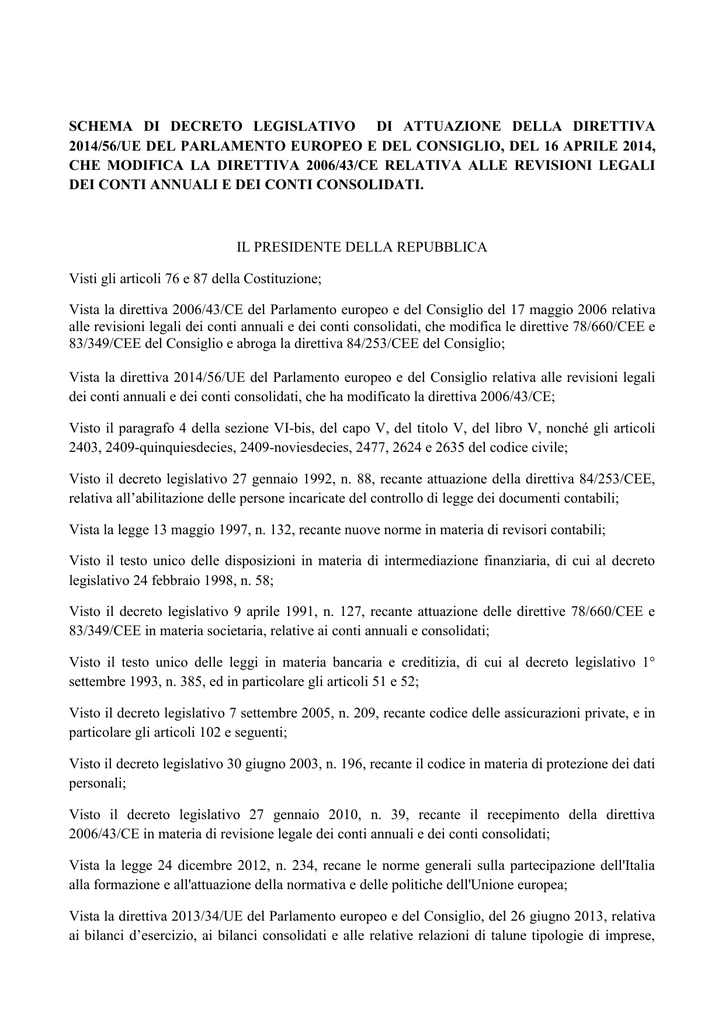 SCHEMA DI DECRETO LEGISLATIVO DI ATTUAZIONE DELLA DIRETTIVA 2014/56/UE DEL PARLAMENTO EUROPEO E DEL CONSIGLIO, DEL 16 APRILE 2014, CHE MODIFICA LA DIRETTIVA 2006/43/CE RELATIVA ALLE REVISIONI LEGALI DEI CONTI ANNUALI E DEI CONTI CONSOLIDATI.

IL PRESIDENTE DELLA REPUBBLICA

Visti gli articoli 76 e 87 della Costituzione;

Vista la direttiva 2006/43/CE del Parlamento europeo e del Consiglio del 17 maggio 2006 relativa alle revisioni legali dei conti annuali e dei conti consolidati, che modifica le direttive 78/660/CEE e 83/349/CEE del Consiglio e abroga la direttiva 84/253/CEE del Consiglio;

Vista la direttiva 2014/56/UE del Parlamento europeo e del Consiglio relativa alle revisioni legali dei conti annuali e dei conti consolidati, che ha modificato la direttiva 2006/43/CE;

Visto il paragrafo 4 della sezione VI-bis, del capo V, del titolo V, del libro V, nonché gli articoli 2403, 2409-quinquiesdecies, 2409-noviesdecies, 2477, 2624 e 2635 del codice civile;

Visto il decreto legislativo 27 gennaio 1992, n. 88, recante attuazione della direttiva 84/253/CEE, relativa all'abilitazione delle persone incaricate del controllo di legge dei documenti contabili;

Vista la legge 13 maggio 1997, n. 132, recante nuove norme in materia di revisori contabili;

Visto il testo unico delle disposizioni in materia di intermediazione finanziaria, di cui al decreto legislativo 24 febbraio 1998, n. 58;

Visto il decreto legislativo 9 aprile 1991, n. 127, recante attuazione delle direttive 78/660/CEE e 83/349/CEE in materia societaria, relative ai conti annuali e consolidati;

Visto il testo unico delle leggi in materia bancaria e creditizia, di cui al decreto legislativo 1° settembre 1993, n. 385, ed in particolare gli articoli 51 e 52;

Visto il decreto legislativo 7 settembre 2005, n. 209, recante codice delle assicurazioni private, e in particolare gli articoli 102 e seguenti;

Visto il decreto legislativo 30 giugno 2003, n. 196, recante il codice in materia di protezione dei dati personali;

Visto il decreto legislativo 27 gennaio 2010, n. 39, recante il recepimento della direttiva 2006/43/CE in materia di revisione legale dei conti annuali e dei conti consolidati;

Vista la legge 24 dicembre 2012, n. 234, recane le norme generali sulla partecipazione dell'Italia alla formazione e all'attuazione della normativa e delle politiche dell'Unione europea;

Vista la direttiva 2013/34/UE del Parlamento europeo e del Consiglio, del 26 giugno 2013, relativa ai bilanci d'esercizio, ai bilanci consolidati e alle relative relazioni di talune tipologie di imprese,